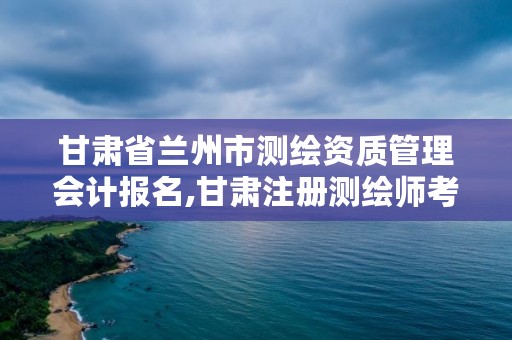 甘肃省兰州市测绘资质管理会计报名,甘肃注册测绘师考